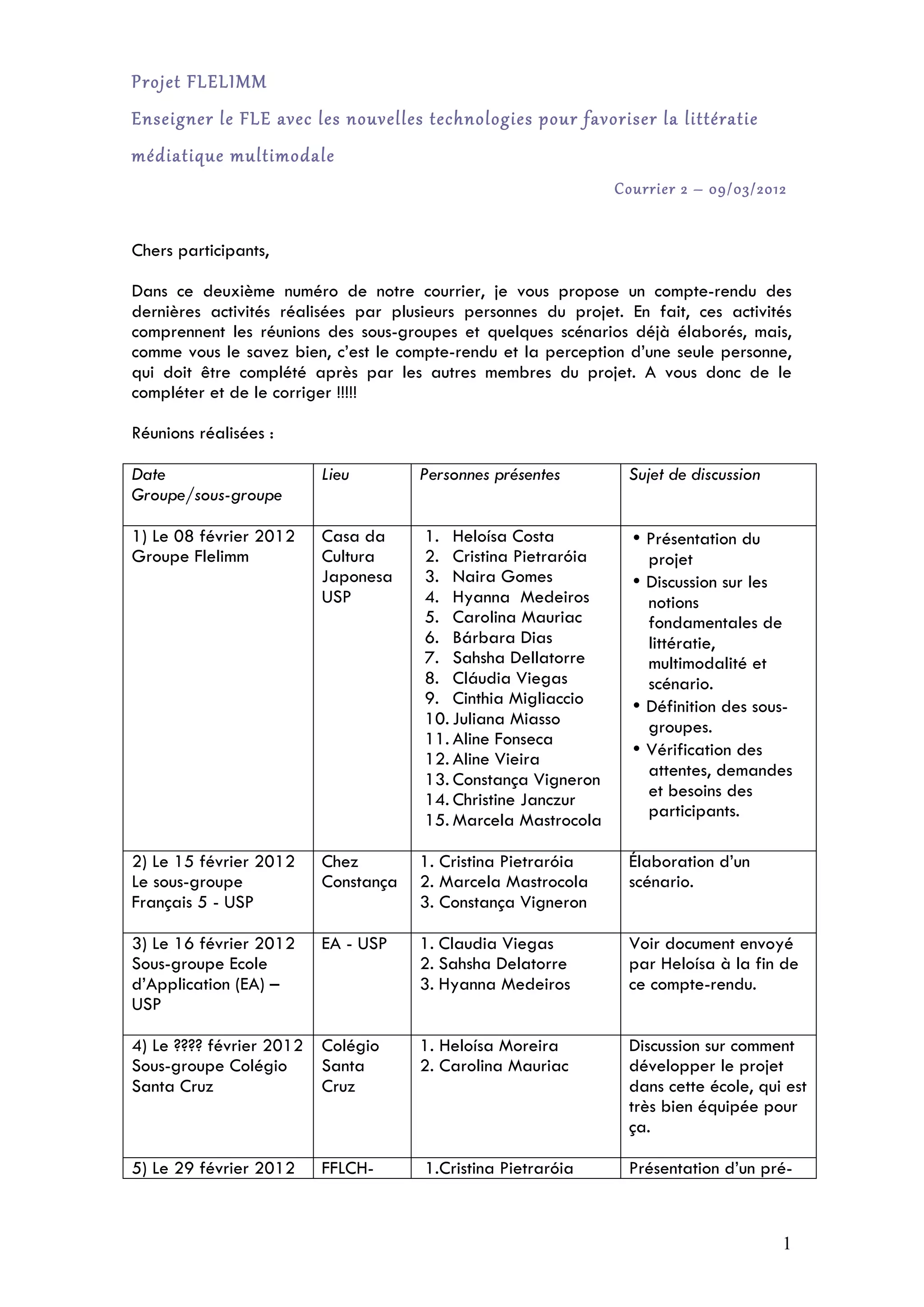 Projet FLELIMM

Enseigner le FLE avec les nouvelles technologies pour favoriser la littératie médiatique multimodale

Courrier 2 – 09/03/2012

Chers participants,

Dans ce deuxième numéro de notre courrier, je vous propose un compte-rendu des dernières activités réalisées par plusieurs personnes du projet. En fait, ces activités comprennent les réunions des sous-groupes et quelques scénarios déjà élaborés, mais, comme vous le savez bien, c'est le compte-rendu et la perception d'une seule personne, qui doit être complété après par les autres membres du projet. A vous donc de le compléter et de le corriger !!!!!

Réunions réalisées :

| Date Groupe/sous-groupe | Lieu | Personnes présentes | Sujet de discussion |
|---|---|---|---|
| 1) Le 08 février 2012 Groupe Flelimm | Casa da Cultura Japonesa USP | 1. Heloísa Costa 2. Cristina Pietraróia 3. Naira Gomes 4. Hyanna Medeiros 5. Carolina Mauriac 6. Bárbara Dias 7. Sahsha Dellatorre 8. Cláudia Viegas 9. Cinthia Migliaccio 10. Juliana Miasso 11. Aline Fonseca 12. Aline Vieira 13. Constança Vigneron 14. Christine Janczur 15. Marcela Mastrocola | • Présentation du projet • Discussion sur les notions fondamentales de littératie, multimodalité et scénario. • Définition des sous-groupes. • Vérification des attentes, demandes et besoins des participants. |
| 2) Le 15 février 2012 Le sous-groupe Français 5 - USP | Chez Constança | 1. Cristina Pietraróia 2. Marcela Mastrocola 3. Constança Vigneron | Élaboration d'un scénario. |
| 3) Le 16 février 2012 Sous-groupe Ecole d'Application (EA) – USP | EA - USP | 1. Claudia Viegas 2. Sahsha Delatorre 3. Hyanna Medeiros | Voir document envoyé par Heloísa à la fin de ce compte-rendu. |
| 4) Le ???? février 2012 Sous-groupe Colégio Santa Cruz | Colégio Santa Cruz | 1. Heloísa Moreira 2. Carolina Mauriac | Discussion sur comment développer le projet dans cette école, qui est très bien équipée pour ça. |
| 5) Le 29 février 2012 | FFLCH- | 1.Cristina Pietraróia | Présentation d'un pré- |

1